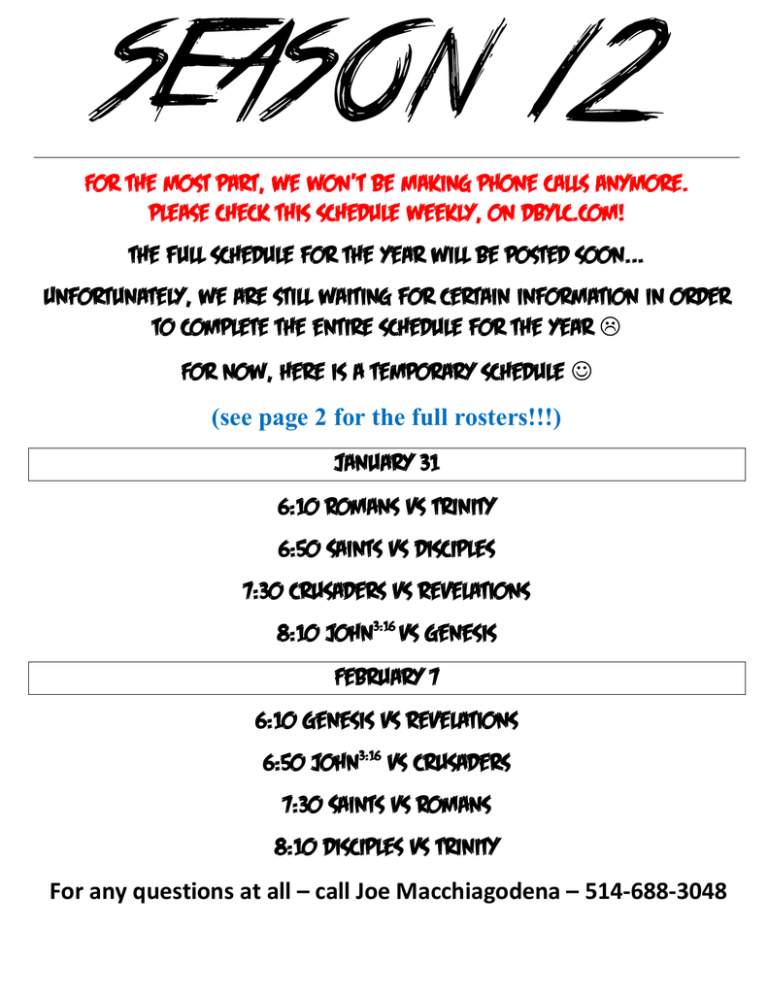 SEASON 12

FOR THE MOST PART, WE WON'T BE MAKING PHONE CALLS ANYMORE. PLEASE CHECK THIS SCHEDULE WEEKLY, ON DBYLC.COM!

THE FULL SCHEDULE FOR THE YEAR WILL BE POSTED SOON...

UNFORTUNATELY, WE ARE STILL WAITING FOR CERTAIN INFORMATION IN ORDER TO COMPLETE THE ENTIRE SCHEDULE FOR THE YEAR ☹

FOR NOW, HERE IS A TEMPORARY SCHEDULE ☺

(see page 2 for the full rosters!!!)

JANUARY 31

6:10 ROMANS VS TRINITY

6:50 SAINTS VS DISCIPLES

7:30 CRUSADERS VS REVELATIONS

8:10 JOHN$^{3:16}$ VS GENESIS

FEBRUARY 7

6:10 GENESIS VS REVELATIONS

6:50 JOHN$^{3:16}$ VS CRUSADERS

7:30 SAINTS VS ROMANS

8:10 DISCIPLES VS TRINITY

For any questions at all – call Joe Macchiagodena – 514-688-3048